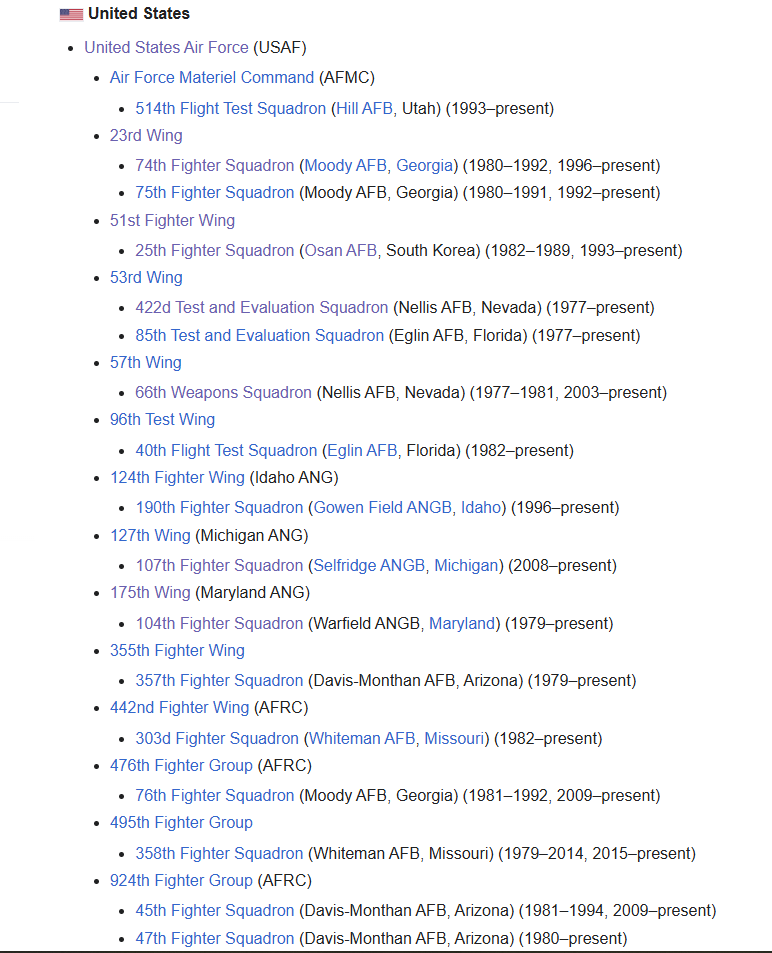 United States

- United States Air Force (USAF)
  - Air Force Materiel Command (AFMC)
    - 514th Flight Test Squadron (Hill AFB, Utah) (1993–present)
  - 23rd Wing
    - 74th Fighter Squadron (Moody AFB, Georgia) (1980–1992, 1996–present)
    - 75th Fighter Squadron (Moody AFB, Georgia) (1980–1991, 1992–present)
  - 51st Fighter Wing
    - 25th Fighter Squadron (Osan AFB, South Korea) (1982–1989, 1993–present)
  - 53rd Wing
    - 422d Test and Evaluation Squadron (Nellis AFB, Nevada) (1977–present)
    - 85th Test and Evaluation Squadron (Eglin AFB, Florida) (1977–present)
  - 57th Wing
    - 66th Weapons Squadron (Nellis AFB, Nevada) (1977–1981, 2003–present)
  - 96th Test Wing
    - 40th Flight Test Squadron (Eglin AFB, Florida) (1982–present)
  - 124th Fighter Wing (Idaho ANG)
    - 190th Fighter Squadron (Gowen Field ANGB, Idaho) (1996–present)
  - 127th Wing (Michigan ANG)
    - 107th Fighter Squadron (Selfridge ANGB, Michigan) (2008–present)
  - 175th Wing (Maryland ANG)
    - 104th Fighter Squadron (Warfield ANGB, Maryland) (1979–present)
  - 355th Fighter Wing
    - 357th Fighter Squadron (Davis-Monthan AFB, Arizona) (1979–present)
  - 442nd Fighter Wing (AFRC)
    - 303d Fighter Squadron (Whiteman AFB, Missouri) (1982–present)
  - 476th Fighter Group (AFRC)
    - 76th Fighter Squadron (Moody AFB, Georgia) (1981–1992, 2009–present)
  - 495th Fighter Group
    - 358th Fighter Squadron (Whiteman AFB, Missouri) (1979–2014, 2015–present)
  - 924th Fighter Group (AFRC)
    - 45th Fighter Squadron (Davis-Monthan AFB, Arizona) (1981–1994, 2009–present)
    - 47th Fighter Squadron (Davis-Monthan AFB, Arizona) (1980–present)